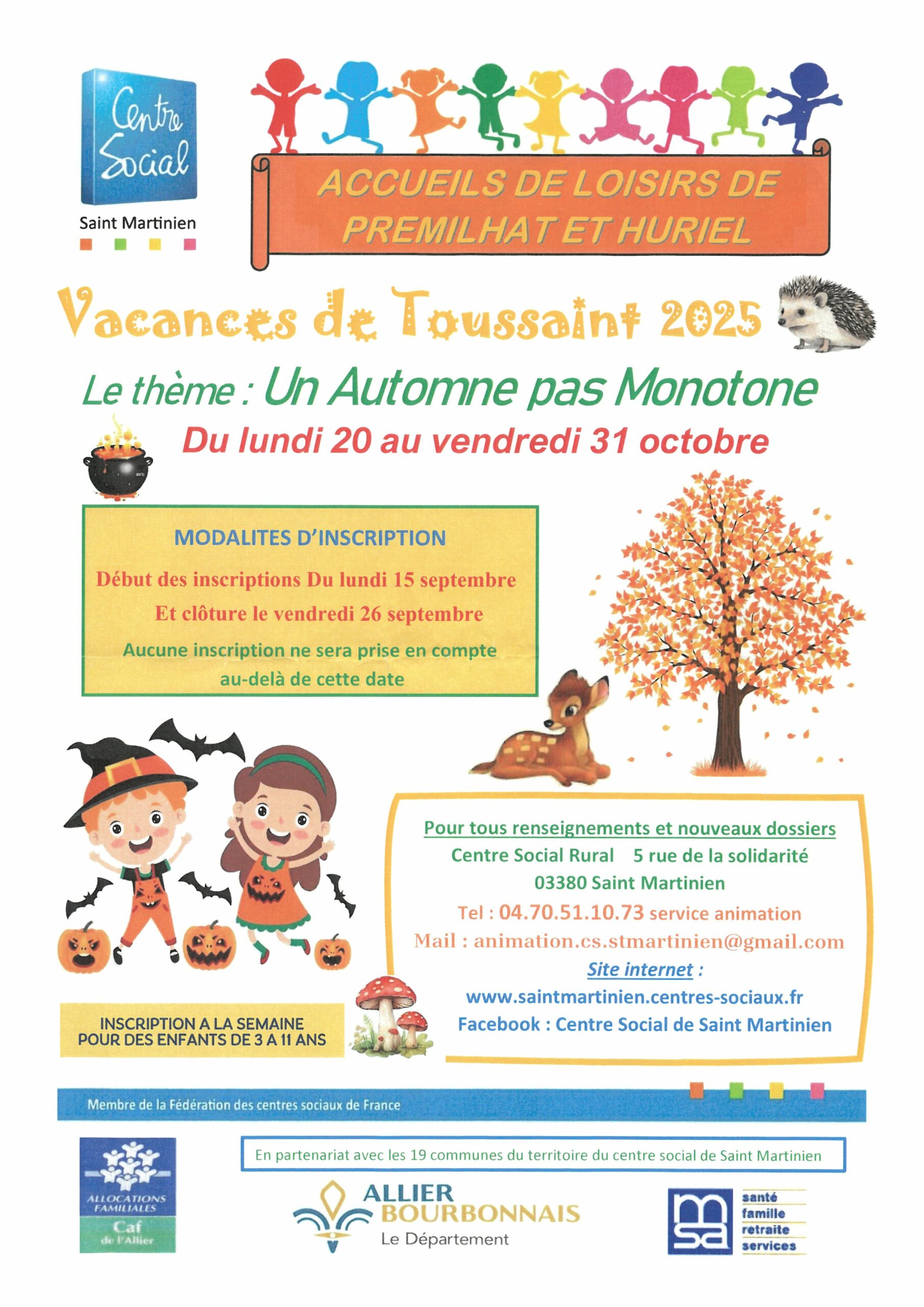 Centre Social

Saint Martinien

ACCUEILS DE LOISIRS DE PREMILHAT ET HURIEL

Vacances de Toussaint 2025

Le thème : Un Automne pas Monotone

Du lundi 20 au vendredi 31 octobre

MODALITES D'INSCRIPTION

Début des inscriptions Du lundi 15 septembre

Et clôture le vendredi 26 septembre

Aucune inscription ne sera prise en compte au-delà de cette date

Pour tous renseignements et nouveaux dossiers

Centre Social Rural 5 rue de la solidarité

03380 Saint Martinien

Tel : 04.70.51.10.73 service animation

Mail : animation.cs.stmartinien@gmail.com

Site internet :

www.saintmartinien.centres-sociaux.fr

Facebook : Centre Social de Saint Martinien

INSCRIPTION A LA SEMAINE POUR DES ENFANTS DE 3 A 11 ANS

Membre de la Fédération des centres sociaux de France

ALLOCATIONS FAMILIALES
Caf
de l'Allier

En partenariat avec les 19 communes du territoire du centre social de Saint Martinien

ALLIER
BOURBONNAIS
Le Département

msa
santé
famille
retraite
services